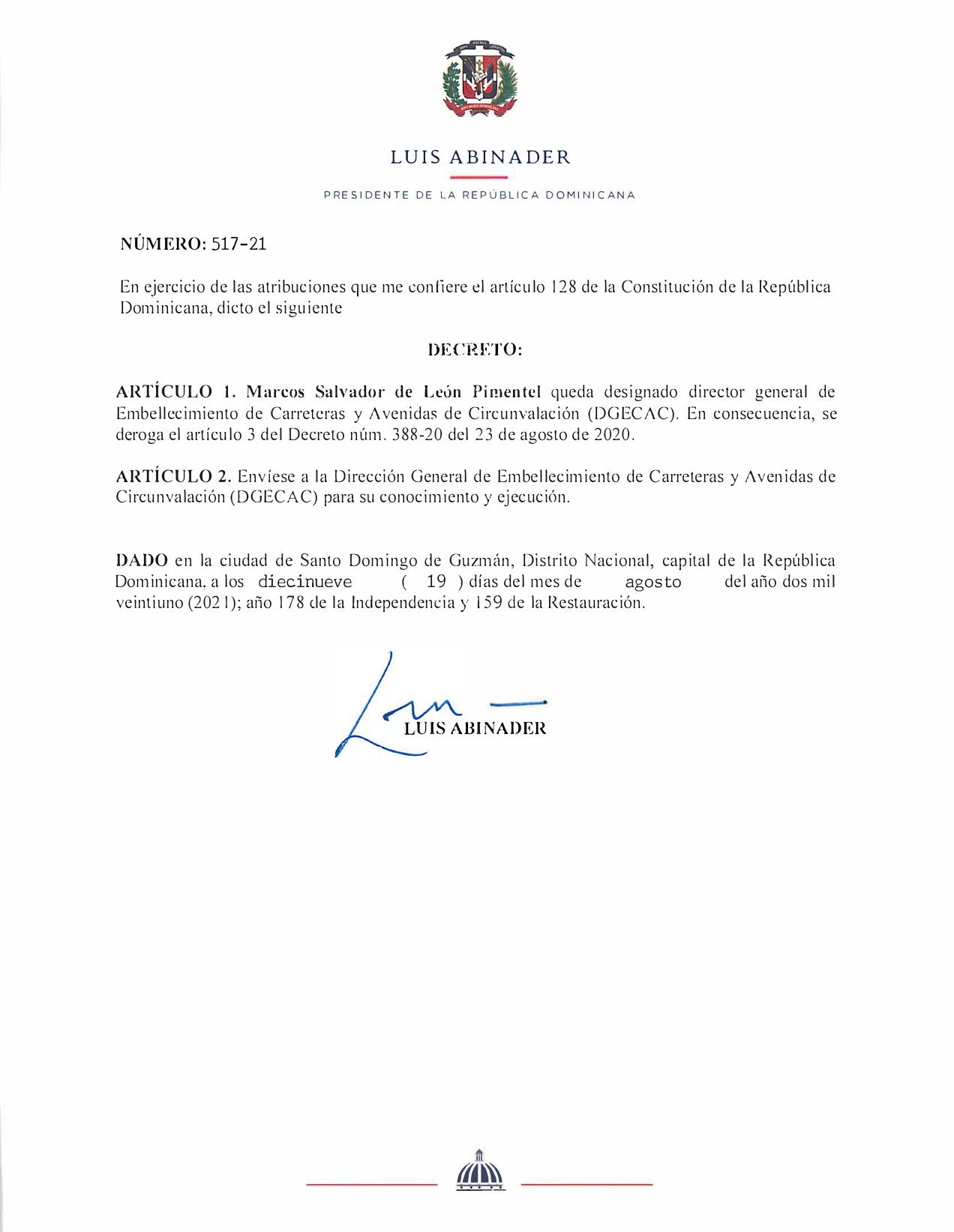 LUIS ABINADER

PRESIDENTE DE LA REPÚBLICA DOMINICANA

NÚMERO: 517-21

En ejercicio de las atribuciones que me confiere el artículo 128 de la Constitución de la República Dominicana, dicto el siguiente

DECRETO:

ARTÍCULO 1. Marcos Salvador de León Pimentel queda designado director general de Embellecimiento de Carreteras y Avenidas de Circunvalación (DGECAC). En consecuencia, se deroga el artículo 3 del Decreto núm. 388-20 del 23 de agosto de 2020.

ARTÍCULO 2. Envíese a la Dirección General de Embellecimiento de Carreteras y Avenidas de Circunvalación (DGECAC) para su conocimiento y ejecución.

DADO en la ciudad de Santo Domingo de Guzmán, Distrito Nacional, capital de la República Dominicana, a los diecinueve ( 19 ) días del mes de agosto del año dos mil veintiuno (2021); año 178 de la Independencia y 159 de la Restauración.

LUIS ABINADER